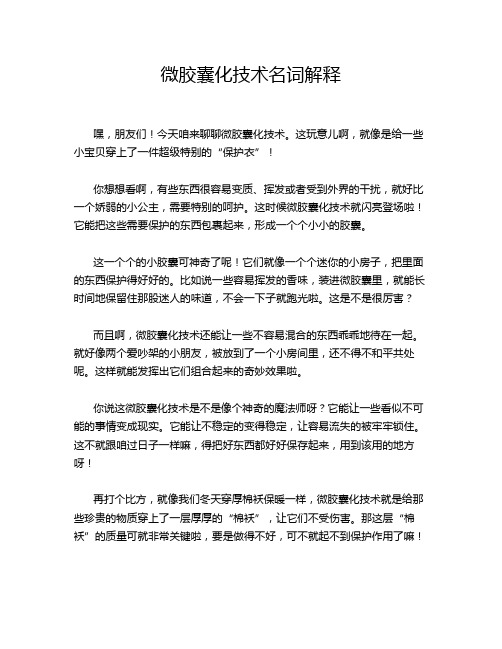 微胶囊化技术名词解释

嘿，朋友们！今天咱来聊聊微胶囊化技术。这玩意儿啊，就像是给一些小宝贝穿上了一件超级特别的“保护衣”！

你想想看啊，有些东西很容易变质、挥发或者受到外界的干扰，就好比一个娇弱的小公主，需要特别的呵护。这时候微胶囊化技术就闪亮登场啦！它能把这些需要保护的东西包裹起来，形成一个个小小的胶囊。

这一个个的小胶囊可神奇了呢！它们就像一个个迷你的小房子，把里面的东西保护得好好的。比如说一些容易挥发的香味，装进微胶囊里，就能长时间地保留住那股迷人的味道，不会一下子就跑光啦。这是不是很厉害？

而且啊，微胶囊化技术还能让一些不容易混合的东西乖乖地待在一起。就好像两个爱吵架的小朋友，被放到了一个小房间里，还不得不和平共处呢。这样就能发挥出它们组合起来的奇妙效果啦。

你说这微胶囊化技术是不是像个神奇的魔法师呀？它能让一些看似不可能的事情变成现实。它能让不稳定的变得稳定，让容易流失的被牢牢锁住。这不就跟咱过日子一样嘛，得把好东西都好好保存起来，用到该用的地方呀！

再打个比方，就像我们冬天穿厚棉袄保暖一样，微胶囊化技术就是给那些珍贵的物质穿上了一层厚厚的“棉袄”，让它们不受伤害。那这层“棉袄”的质量可就非常关键啦，要是做得不好，可不就起不到保护作用了嘛！